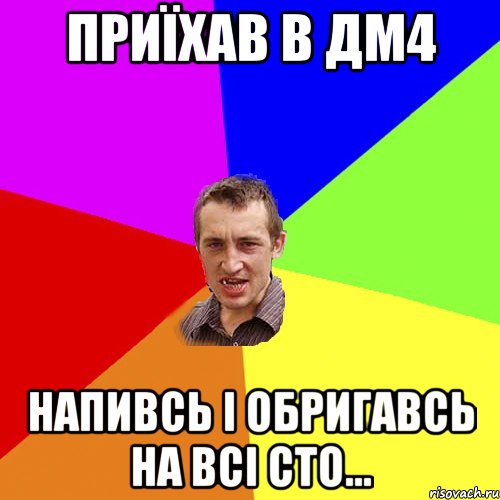 ПРИЇХАВ В ДМ4

НАПИВСЬ І ОБРИГАВСЬ НА ВСІ СТО...

risovach.ru